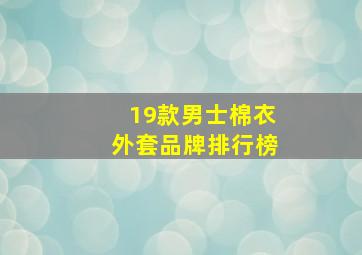 19款男士棉衣
外套品牌排行榜